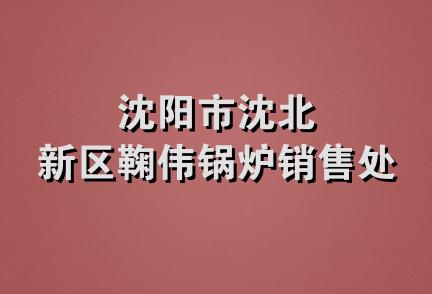 沈阳市沈北
新区鞠伟锅炉销售处